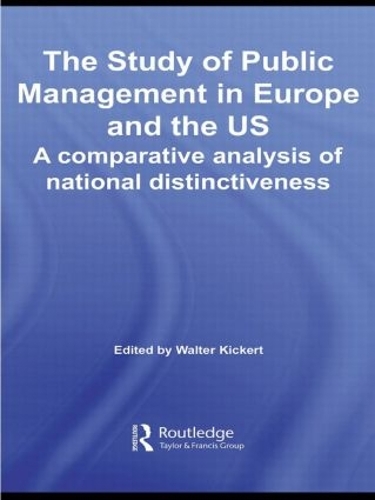 The Study of Public Management in Europe and the US
A comparative analysis of national distinctiveness

Edited by Walter Kickert

Routledge
Taylor & Francis Group